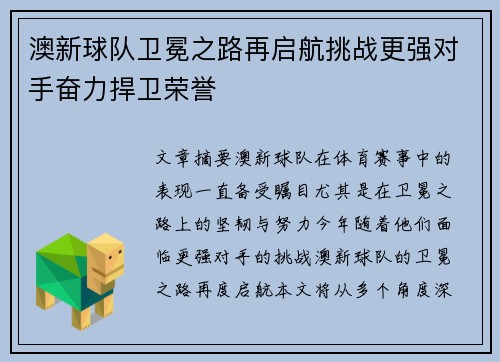 澳新球队卫冕之路再启航挑战更强对手奋力捍卫荣誉

文章摘要澳新球队在体育赛事中的表现一直备受瞩目尤其是在卫冕之路上的坚韧与努力今年随着他们面临更强对手的挑战澳新球队的卫冕之路再度启航本文将从多个角度深